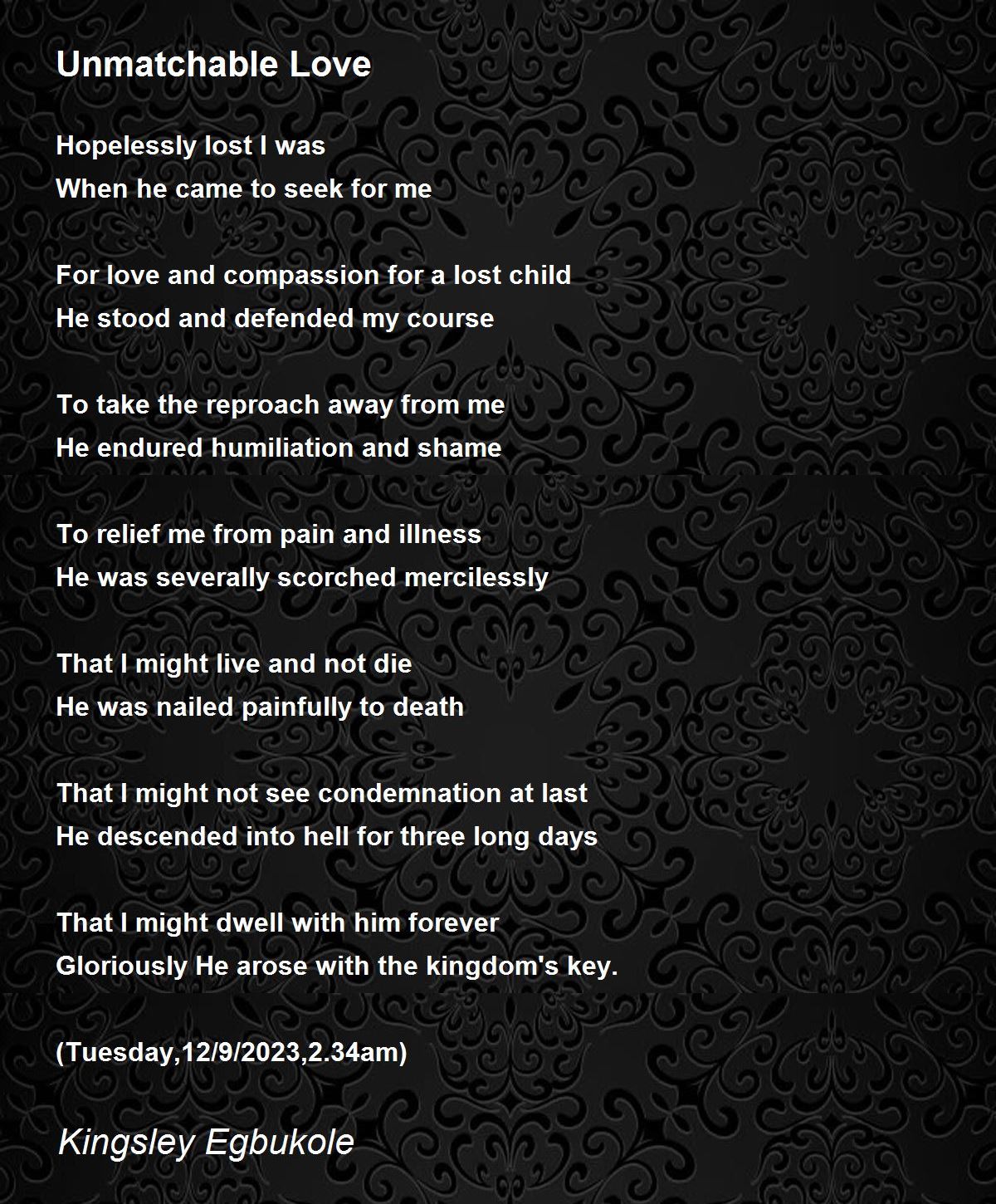 Unmatchable Love

Hopelessly lost I was
When he came to seek for me

For love and compassion for a lost child
He stood and defended my course

To take the reproach away from me
He endured humiliation and shame

To relief me from pain and illness
He was severally scorched mercilessly

That I might live and not die
He was nailed painfully to death

That I might not see condemnation at last
He descended into hell for three long days

That I might dwell with him forever
Gloriously He arose with the kingdom's key.

(Tuesday,12/9/2023,2.34am)

Kingsley Egbukole